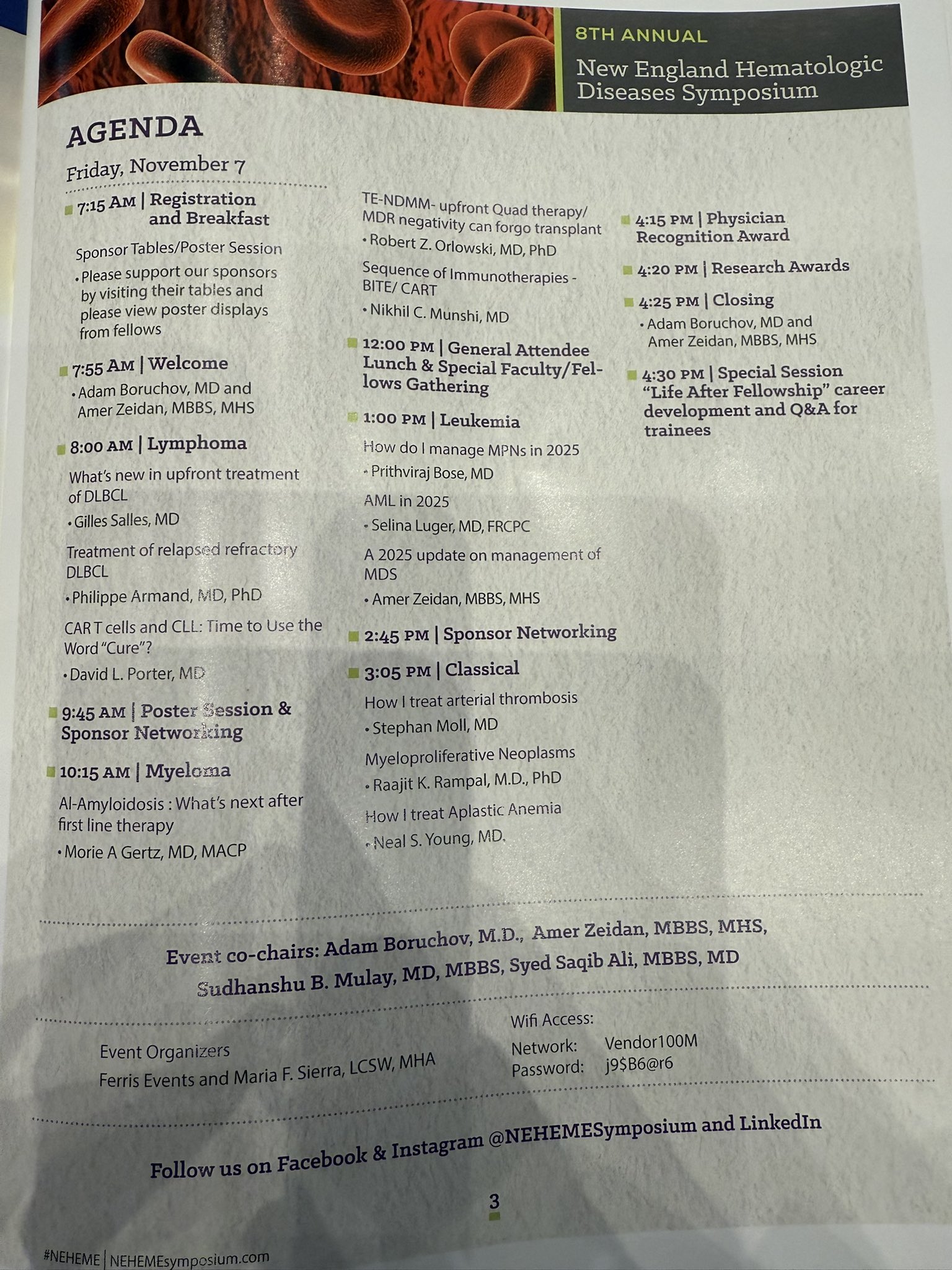 8TH ANNUAL
New England Hematologic Diseases Symposium

AGENDA
Friday, November 7

7:15 AM | Registration and Breakfast
Sponsor Tables/Poster Session
• Please support our sponsors by visiting their tables and please view poster displays from fellows

7:55 AM | Welcome
• Adam Boruchov, MD and Amer Zeidan, MBBS, MHS

8:00 AM | Lymphoma
What's new in upfront treatment of DLBCL
• Gilles Salles, MD
Treatment of relapsed refractory DLBCL
• Philippe Armand, MD, PhD
CAR T cells and CLL: Time to Use the Word "Cure"?
• David L. Porter, MD

9:45 AM | Poster Session & Sponsor Networking

10:15 AM | Myeloma
Al-Amyloidosis : What's next after first line therapy
• Morie A Gertz, MD, MACP

TE-NDMM- upfront Quad therapy/ MDR negativity can forgo transplant
• Robert Z. Orlowski, MD, PhD
Sequence of Immunotherapies - BITE/ CART
• Nikhil C. Munshi, MD

12:00 PM | General Attendee Lunch & Special Faculty/Fellows Gathering

1:00 PM | Leukemia
How do I manage MPNs in 2025
• Prithviraj Bose, MD
AML in 2025
• Selina Luger, MD, FRCPC
A 2025 update on management of MDS
• Amer Zeidan, MBBS, MHS

2:45 PM | Sponsor Networking

3:05 PM | Classical
How I treat arterial thrombosis
• Stephan Moll, MD
Myeloproliferative Neoplasms
• Raajit K. Rampal, M.D., PhD
How I treat Aplastic Anemia
• Neal S. Young, MD.

4:15 PM | Physician Recognition Award

4:20 PM | Research Awards

4:25 PM | Closing
• Adam Boruchov, MD and Amer Zeidan, MBBS, MHS

4:30 PM | Special Session "Life After Fellowship" career development and Q&A for trainees

Event co-chairs: Adam Boruchov, M.D., Amer Zeidan, MBBS, MHS, Sudhanshu B. Mulay, MD, MBBS, Syed Saqib Ali, MBBS, MD

Event Organizers
Ferris Events and Maria F. Sierra, LCSW, MHA

Wifi Access:
Network: Vendor100M
Password: j9$B6@r6

Follow us on Facebook & Instagram @NEHEMESymposium and LinkedIn

3

#NEHEME | NEHEMEsymposium.com